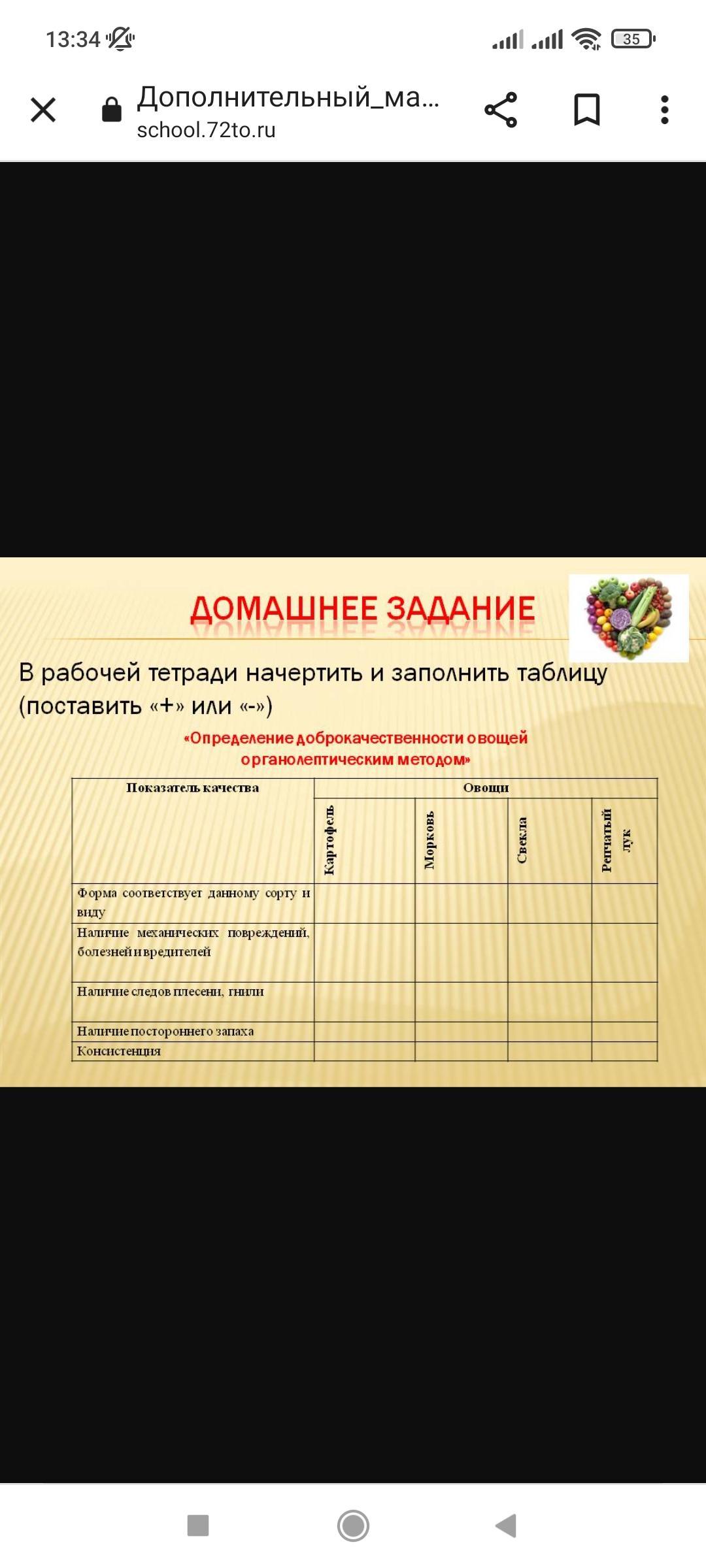 13:34

35

Дополнительный_ма...
school.72to.ru

ДОМАШНЕЕ ЗАДАНИЕ

В рабочей тетради начертить и заполнить таблицу (поставить «+» или «-»)

«Определение доброкачественности овощей органолептическим методом»

| Показатель качества | Овощи | | | |
|---|---|---|---|---|
| | Картофель | Морковь | Свекла | Репчатый лук |
| Форма соответствует данному сорту и виду | | | | |
| Наличие механических повреждений, болезней и вредителей | | | | |
| Наличие следов плесени, гнили | | | | |
| Наличие постороннего запаха | | | | |
| Консистенция | | | | |